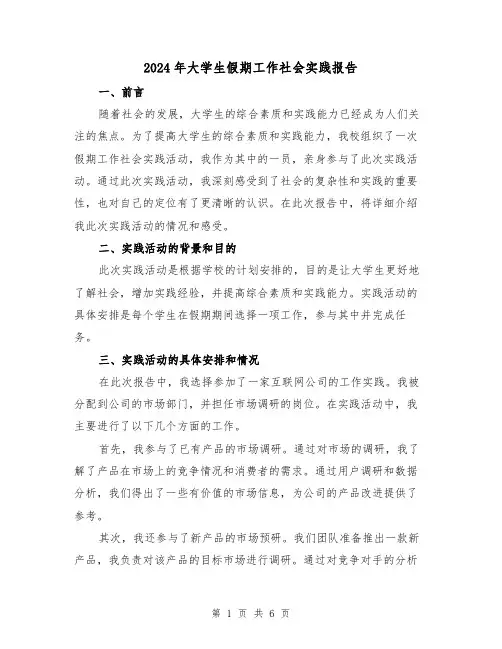 2024年大学生假期工作社会实践报告

一、前言

随着社会的发展，大学生的综合素质和实践能力已经成为人们关注的焦点。为了提高大学生的综合素质和实践能力，我校组织了一次假期工作社会实践活动，我作为其中的一员，亲身参与了此次实践活动。通过此次实践活动，我深刻感受到了社会的复杂性和实践的重要性，也对自己的定位有了更清晰的认识。在此次报告中，将详细介绍我此次实践活动的情况和感受。

二、实践活动的背景和目的

此次实践活动是根据学校的计划安排的，目的是让大学生更好地了解社会，增加实践经验，并提高综合素质和实践能力。实践活动的具体安排是每个学生在假期期间选择一项工作，参与其中并完成任务。

三、实践活动的具体安排和情况

在此次报告中，我选择参加了一家互联网公司的工作实践。我被分配到公司的市场部门，并担任市场调研的岗位。在实践活动中，我主要进行了以下几个方面的工作。

首先，我参与了已有产品的市场调研。通过对市场的调研，我了解了产品在市场上的竞争情况和消费者的需求。通过用户调研和数据分析，我们得出了一些有价值的市场信息，为公司的产品改进提供了参考。

其次，我还参与了新产品的市场预研。我们团队准备推出一款新产品，我负责对该产品的目标市场进行调研。通过对竞争对手的分析

第 1 页 共 6 页